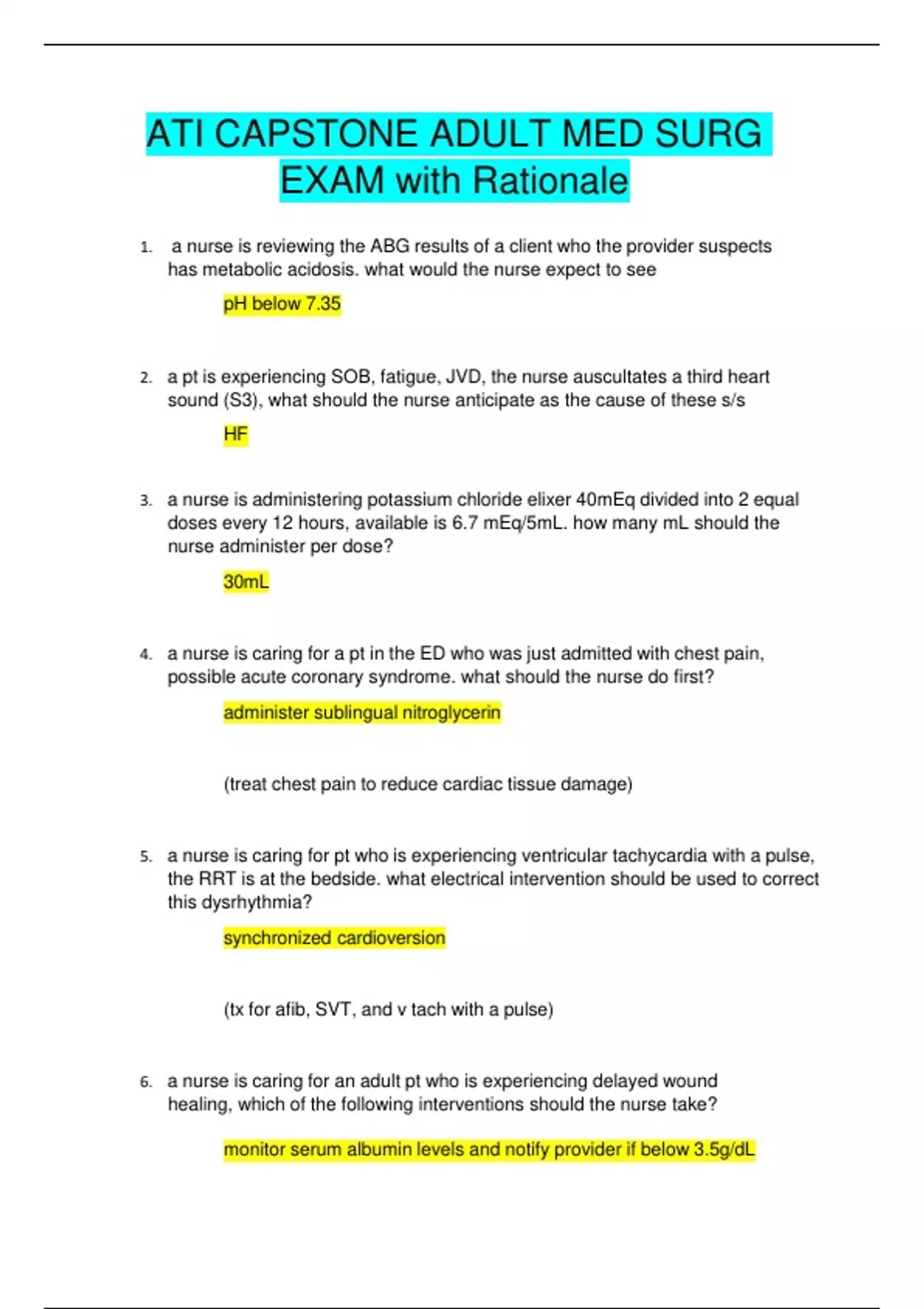 ATI CAPSTONE ADULT MED SURG EXAM with Rationale

1. a nurse is reviewing the ABG results of a client who the provider suspects has metabolic acidosis. what would the nurse expect to see

pH below 7.35

2. a pt is experiencing SOB, fatigue, JVD, the nurse auscultates a third heart sound (S3), what should the nurse anticipate as the cause of these s/s

HF

3. a nurse is administering potassium chloride elixer 40mEq divided into 2 equal doses every 12 hours, available is 6.7 mEq/5mL. how many mL should the nurse administer per dose?

30mL

4. a nurse is caring for a pt in the ED who was just admitted with chest pain, possible acute coronary syndrome. what should the nurse do first?

administer sublingual nitroglycerin

(treat chest pain to reduce cardiac tissue damage)

5. a nurse is caring for pt who is experiencing ventricular tachycardia with a pulse, the RRT is at the bedside. what electrical intervention should be used to correct this dysrhythmia?

synchronized cardioversion

(tx for afib, SVT, and v tach with a pulse)

6. a nurse is caring for an adult pt who is experiencing delayed wound healing, which of the following interventions should the nurse take?

monitor serum albumin levels and notify provider if below 3.5g/dL